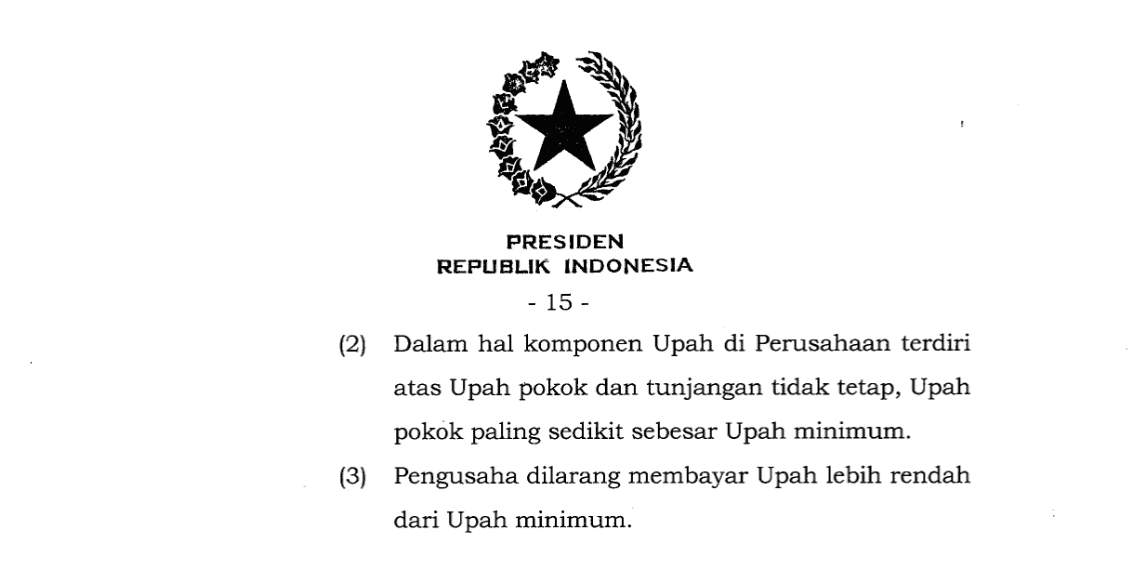 PRESIDEN
REPUBLIK INDONESIA

- 15 -

(2) Dalam hal komponen Upah di Perusahaan terdiri atas Upah pokok dan tunjangan tidak tetap, Upah pokok paling sedikit sebesar Upah minimum.

(3) Pengusaha dilarang membayar Upah lebih rendah dari Upah minimum.